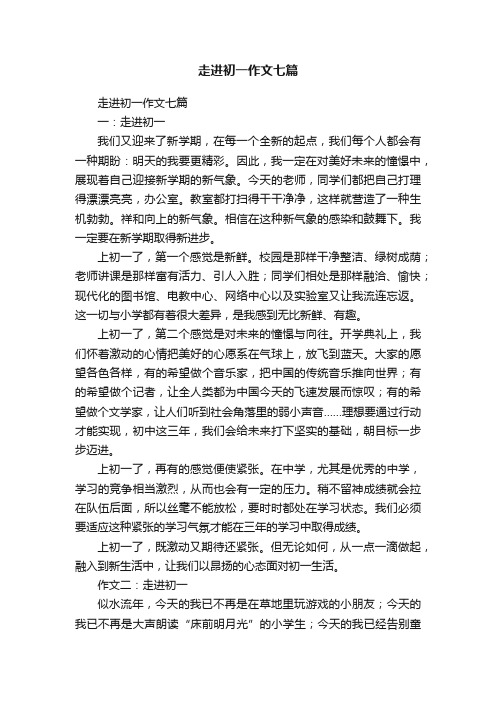 走进初一作文七篇

走进初一作文七篇

一：走进初一

我们又迎来了新学期，在每一个全新的起点，我们每个人都会有一种期盼：明天的我要更精彩。因此，我一定在对美好未来的憧憬中，展现着自己迎接新学期的新气象。今天的老师，同学们都把自己打理得漂漂亮亮，办公室。教室都打扫得干干净净，这样就营造了一种生机勃勃。祥和向上的新气象。相信在这种新气象的感染和鼓舞下。我一定要在新学期取得新进步。

上初一了，第一个感觉是新鲜。校园是那样干净整洁、绿树成荫；老师讲课是那样富有活力、引人入胜；同学们相处是那样融洽、愉快；现代化的图书馆、电教中心、网络中心以及实验室又让我流连忘返。这一切与小学都有着很大差异，是我感到无比新鲜、有趣。

上初一了，第二个感觉是对未来的憧憬与向往。开学典礼上，我们怀着激动的心情把美好的心愿系在气球上，放飞到蓝天。大家的愿望各色各样，有的希望做个音乐家，把中国的传统音乐推向世界；有的希望做个记者，让全人类都为中国今天的飞速发展而惊叹；有的希望做个文学家，让人们听到社会角落里的弱小声音……理想要通过行动才能实现，初中这三年，我们会给未来打下坚实的基础，朝目标一步步迈进。

上初一了，再有的感觉便使紧张。在中学，尤其是优秀的中学，学习的竞争相当激烈，从而也会有一定的压力。稍不留神成绩就会拉在队伍后面，所以丝毫不能放松，要时时都处在学习状态。我们必须要适应这种紧张的学习气氛才能在三年的学习中取得成绩。

上初一了，既激动又期待还紧张。但无论如何，从一点一滴做起，融入到新生活中，让我们以昂扬的心态面对初一生活。

作文二：走进初一

似水流年，今天的我已不再是在草地里玩游戏的小朋友；今天的我已不再是大声朗读“床前明月光”的小学生；今天的我已经告别童